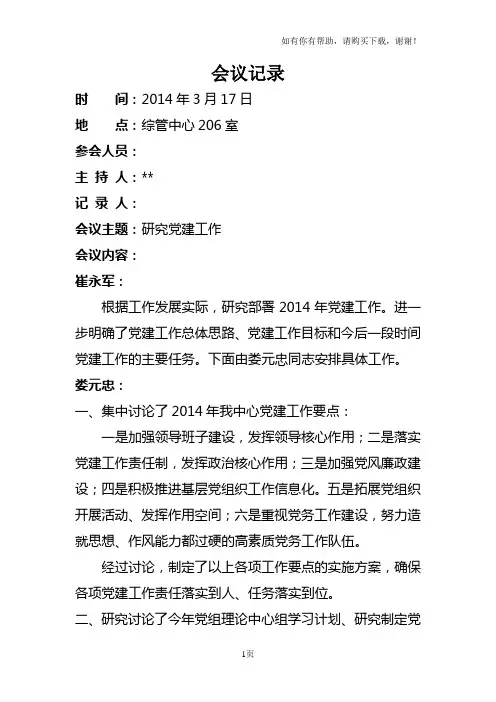 如有你有帮助，请购买下载，谢谢！

会议记录

时　　间：2014 年 3 月 17 日

地　　点：综管中心 206 室

参会人员：

主 持 人：**

记 录 人：

会议主题：研究党建工作

会议内容：

崔永军：

根据工作发展实际，研究部署 2014 年党建工作。进一步明确了党建工作总体思路、党建工作目标和今后一段时间党建工作的主要任务。下面由娄元忠同志安排具体工作。

娄元忠：

一、集中讨论了 2014 年我中心党建工作要点：

一是加强领导班子建设，发挥领导核心作用；二是落实党建工作责任制，发挥政治核心作用；三是加强党风廉政建设；四是积极推进基层党组织工作信息化。五是拓展党组织开展活动、发挥作用空间；六是重视党务工作建设，努力造就思想、作风能力都过硬的高素质党务工作队伍。

经过讨论，制定了以上各项工作要点的实施方案，确保各项党建工作责任落实到人、任务落实到位。

二、研究讨论了今年党组理论中心组学习计划、研究制定党

1页